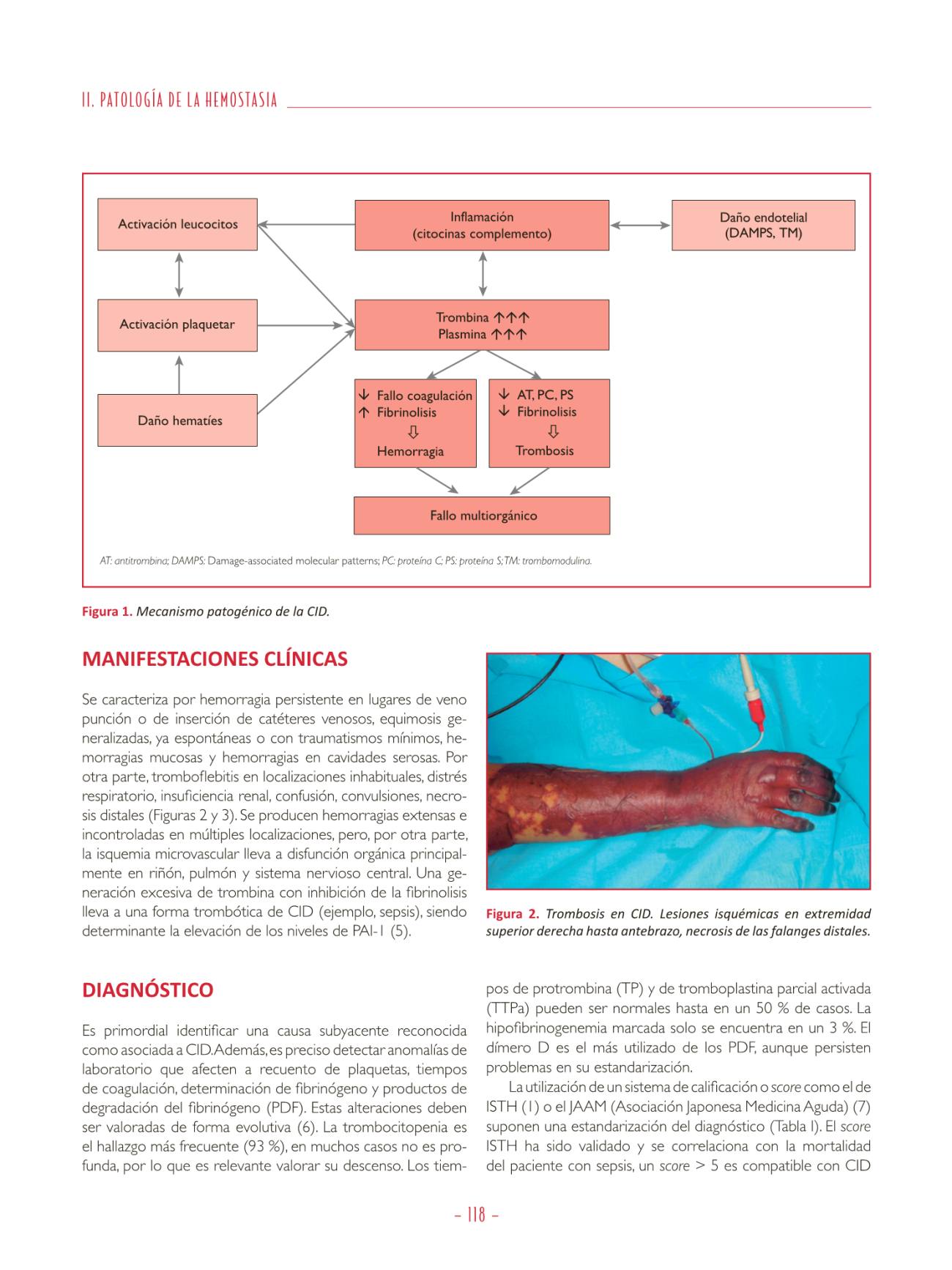 II. PATOLOGÍA DE LA HEMOSTASIA

Activación leucocitos

Inflamación
(citocinas complemento)

Daño endotelial
(DAMPS, TM)

Activación plaquetar

Trombina ↑↑↑
Plasmina ↑↑↑

Daño hematíes

↓ Fallo coagulación
↑ Fibrinolisis
⇩
Hemorragia

↓ AT, PC, PS
↓ Fibrinolisis
⇩
Trombosis

Fallo multiorgánico

AT: antitrombina; DAMPS: Damage-associated molecular patterns; PC: proteína C; PS: proteína S; TM: trombomodulina.

Figura 1. Mecanismo patogénico de la CID.

MANIFESTACIONES CLÍNICAS

Se caracteriza por hemorragia persistente en lugares de veno punción o de inserción de catéteres venosos, equimosis generalizadas, ya espontáneas o con traumatismos mínimos, hemorragias mucosas y hemorragias en cavidades serosas. Por otra parte, tromboflebitis en localizaciones inhabituales, distrés respiratorio, insuficiencia renal, confusión, convulsiones, necrosis distales (Figuras 2 y 3). Se producen hemorragias extensas e incontroladas en múltiples localizaciones, pero, por otra parte, la isquemia microvascular lleva a disfunción orgánica principalmente en riñón, pulmón y sistema nervioso central. Una generación excesiva de trombina con inhibición de la fibrinolisis lleva a una forma trombótica de CID (ejemplo, sepsis), siendo determinante la elevación de los niveles de PAI-1 (5).

Figura 2. Trombosis en CID. Lesiones isquémicas en extremidad superior derecha hasta antebrazo, necrosis de las falanges distales.

DIAGNÓSTICO

Es primordial identificar una causa subyacente reconocida como asociada a CID. Además, es preciso detectar anomalías de laboratorio que afecten a recuento de plaquetas, tiempos de coagulación, determinación de fibrinógeno y productos de degradación del fibrinógeno (PDF). Estas alteraciones deben ser valoradas de forma evolutiva (6). La trombocitopenia es el hallazgo más frecuente (93 %), en muchos casos no es profunda, por lo que es relevante valorar su descenso. Los tiempos de protrombina (TP) y de tromboplastina parcial activada (TTPa) pueden ser normales hasta en un 50 % de casos. La hipofibrinogenemia marcada solo se encuentra en un 3 %. El dímero D es el más utilizado de los PDF, aunque persisten problemas en su estandarización.

La utilización de un sistema de calificación o score como el de ISTH (1) o el JAAM (Asociación Japonesa Medicina Aguda) (7) suponen una estandarización del diagnóstico (Tabla I). El score ISTH ha sido validado y se correlaciona con la mortalidad del paciente con sepsis, un score > 5 es compatible con CID

– 118 –